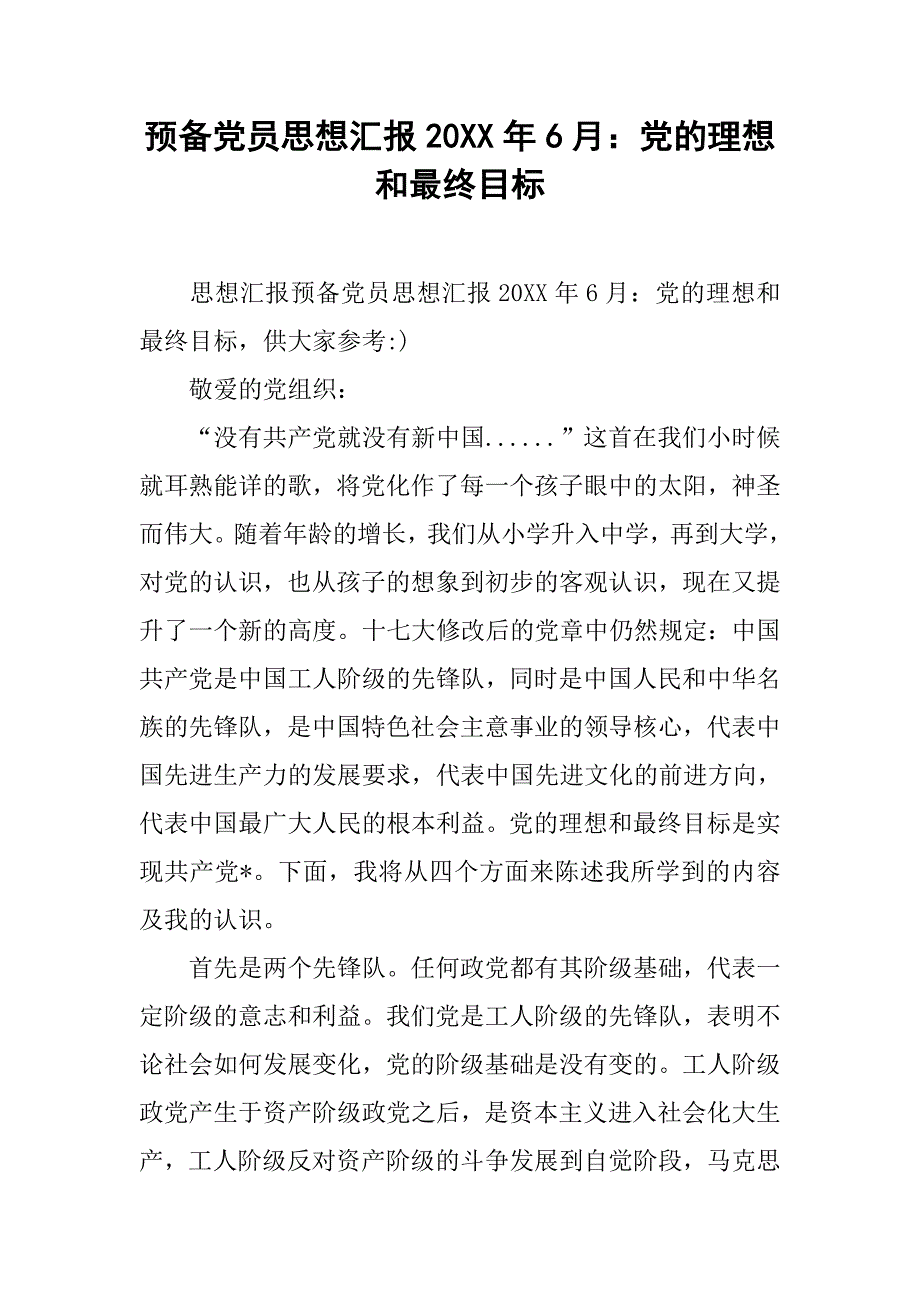 预备党员思想汇报 20XX 年 6 月：党的理想和最终目标

思想汇报预备党员思想汇报 20XX 年 6 月：党的理想和最终目标，供大家参考:)

敬爱的党组织：

“没有共产党就没有新中国......”这首在我们小时候就耳熟能详的歌，将党化作了每一个孩子眼中的太阳，神圣而伟大。随着年龄的增长，我们从小学升入中学，再到大学，对党的认识，也从孩子的想象到初步的客观认识，现在又提升了一个新的高度。十七大修改后的党章中仍然规定：中国共产党是中国工人阶级的先锋队，同时是中国人民和中华名族的先锋队，是中国特色社会主意事业的领导核心，代表中国先进生产力的发展要求，代表中国先进文化的前进方向，代表中国最广大人民的根本利益。党的理想和最终目标是实现共产党*。下面，我将从四个方面来陈述我所学到的内容及我的认识。

首先是两个先锋队。任何政党都有其阶级基础，代表一定阶级的意志和利益。我们党是工人阶级的先锋队，表明不论社会如何发展变化，党的阶级基础是没有变的。工人阶级政党产生于资产阶级政党之后，是资本主义进入社会化大生产，工人阶级反对资产阶级的斗争发展到自觉阶段，马克思